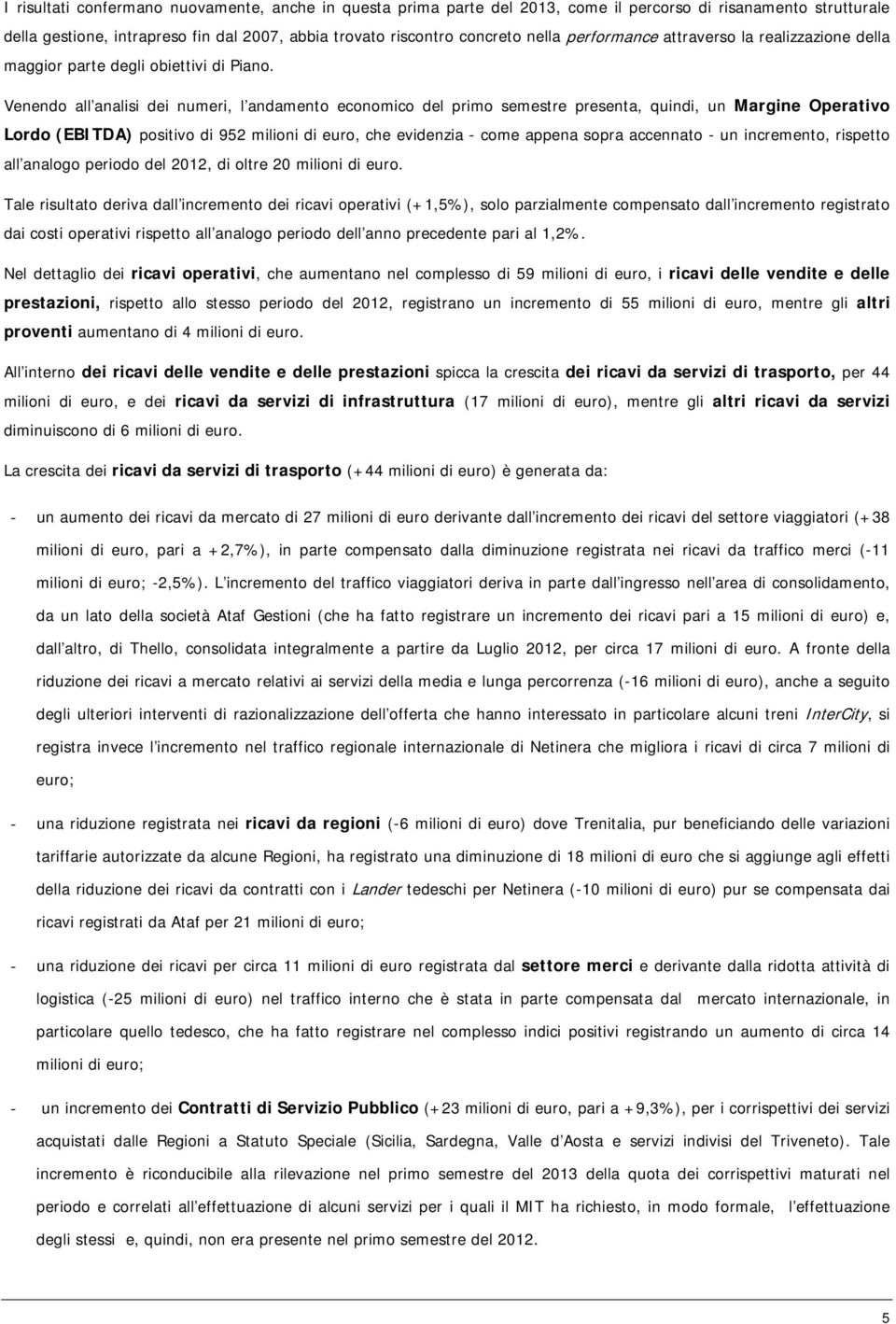 I risultati confermano nuovamente, anche in questa prima parte del 2013, come il percorso di risanamento strutturale della gestione, intrapreso fin dal 2007, abbia trovato riscontro concreto nella performance attraverso la realizzazione della maggior parte degli obiettivi di Piano.

Venendo all analisi dei numeri, l andamento economico del primo semestre presenta, quindi, un Margine Operativo Lordo (EBITDA) positivo di 952 milioni di euro, che evidenzia - come appena sopra accennato - un incremento, rispetto all analogo periodo del 2012, di oltre 20 milioni di euro.

Tale risultato deriva dall incremento dei ricavi operativi (+1,5%), solo parzialmente compensato dall incremento registrato dai costi operativi rispetto all analogo periodo dell anno precedente pari al 1,2%.

Nel dettaglio dei ricavi operativi, che aumentano nel complesso di 59 milioni di euro, i ricavi delle vendite e delle prestazioni, rispetto allo stesso periodo del 2012, registrano un incremento di 55 milioni di euro, mentre gli altri proventi aumentano di 4 milioni di euro.

All interno dei ricavi delle vendite e delle prestazioni spicca la crescita dei ricavi da servizi di trasporto, per 44 milioni di euro, e dei ricavi da servizi di infrastruttura (17 milioni di euro), mentre gli altri ricavi da servizi diminuiscono di 6 milioni di euro.

La crescita dei ricavi da servizi di trasporto (+44 milioni di euro) è generata da:

- un aumento dei ricavi da mercato di 27 milioni di euro derivante dall incremento dei ricavi del settore viaggiatori (+38 milioni di euro, pari a +2,7%), in parte compensato dalla diminuzione registrata nei ricavi da traffico merci (-11 milioni di euro; -2,5%). L incremento del traffico viaggiatori deriva in parte dall ingresso nell area di consolidamento, da un lato della società Ataf Gestioni (che ha fatto registrare un incremento dei ricavi pari a 15 milioni di euro) e, dall altro, di Thello, consolidata integralmente a partire da Luglio 2012, per circa 17 milioni di euro. A fronte della riduzione dei ricavi a mercato relativi ai servizi della media e lunga percorrenza (-16 milioni di euro), anche a seguito degli ulteriori interventi di razionalizzazione dell offerta che hanno interessato in particolare alcuni treni InterCity, si registra invece l incremento nel traffico regionale internazionale di Netinera che migliora i ricavi di circa 7 milioni di euro;

- una riduzione registrata nei ricavi da regioni (-6 milioni di euro) dove Trenitalia, pur beneficiando delle variazioni tariffarie autorizzate da alcune Regioni, ha registrato una diminuzione di 18 milioni di euro che si aggiunge agli effetti della riduzione dei ricavi da contratti con i Lander tedeschi per Netinera (-10 milioni di euro) pur se compensata dai ricavi registrati da Ataf per 21 milioni di euro;

- una riduzione dei ricavi per circa 11 milioni di euro registrata dal settore merci e derivante dalla ridotta attività di logistica (-25 milioni di euro) nel traffico interno che è stata in parte compensata dal mercato internazionale, in particolare quello tedesco, che ha fatto registrare nel complesso indici positivi registrando un aumento di circa 14 milioni di euro;

- un incremento dei Contratti di Servizio Pubblico (+23 milioni di euro, pari a +9,3%), per i corrispettivi dei servizi acquistati dalle Regioni a Statuto Speciale (Sicilia, Sardegna, Valle d Aosta e servizi indivisi del Triveneto). Tale incremento è riconducibile alla rilevazione nel primo semestre del 2013 della quota dei corrispettivi maturati nel periodo e correlati all effettuazione di alcuni servizi per i quali il MIT ha richiesto, in modo formale, l effettuazione degli stessi e, quindi, non era presente nel primo semestre del 2012.

5